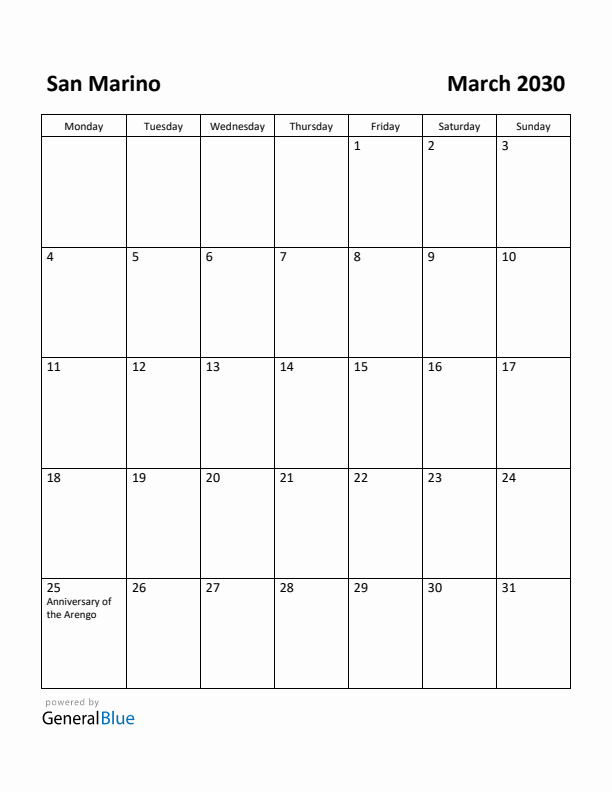 San Marino

March 2030

| Monday | Tuesday | Wednesday | Thursday | Friday | Saturday | Sunday |
|---|---|---|---|---|---|---|
| | | | | 1 | 2 | 3 |
| 4 | 5 | 6 | 7 | 8 | 9 | 10 |
| 11 | 12 | 13 | 14 | 15 | 16 | 17 |
| 18 | 19 | 20 | 21 | 22 | 23 | 24 |
| 25 Anniversary of the Arengo | 26 | 27 | 28 | 29 | 30 | 31 |

powered by
GeneralBlue